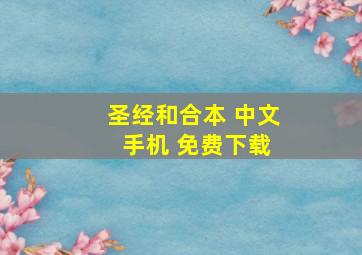 圣经和合本 中文
手机 免费下载